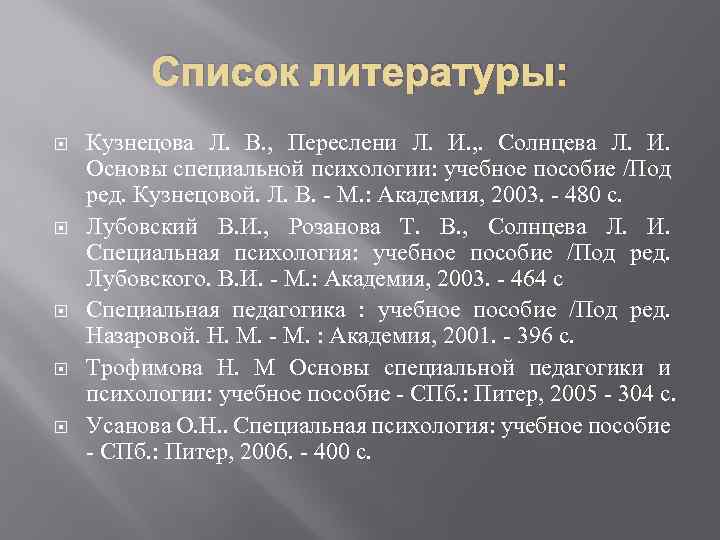 Список литературы:

Кузнецова Л. В., Переслени Л. И.,. Солнцева Л. И. Основы специальной психологии: учебное пособие /Под ред. Кузнецовой. Л. В. - М.: Академия, 2003. - 480 с.

Лубовский В.И., Розанова Т. В., Солнцева Л. И. Специальная психология: учебное пособие /Под ред. Лубовского. В.И. - М.: Академия, 2003. - 464 с

Специальная педагогика : учебное пособие /Под ред. Назаровой. Н. М. - М. : Академия, 2001. - 396 с.

Трофимова Н. М Основы специальной педагогики и психологии: учебное пособие - СПб.: Питер, 2005 - 304 с.

Усанова О.Н.. Специальная психология: учебное пособие - СПб.: Питер, 2006. - 400 с.